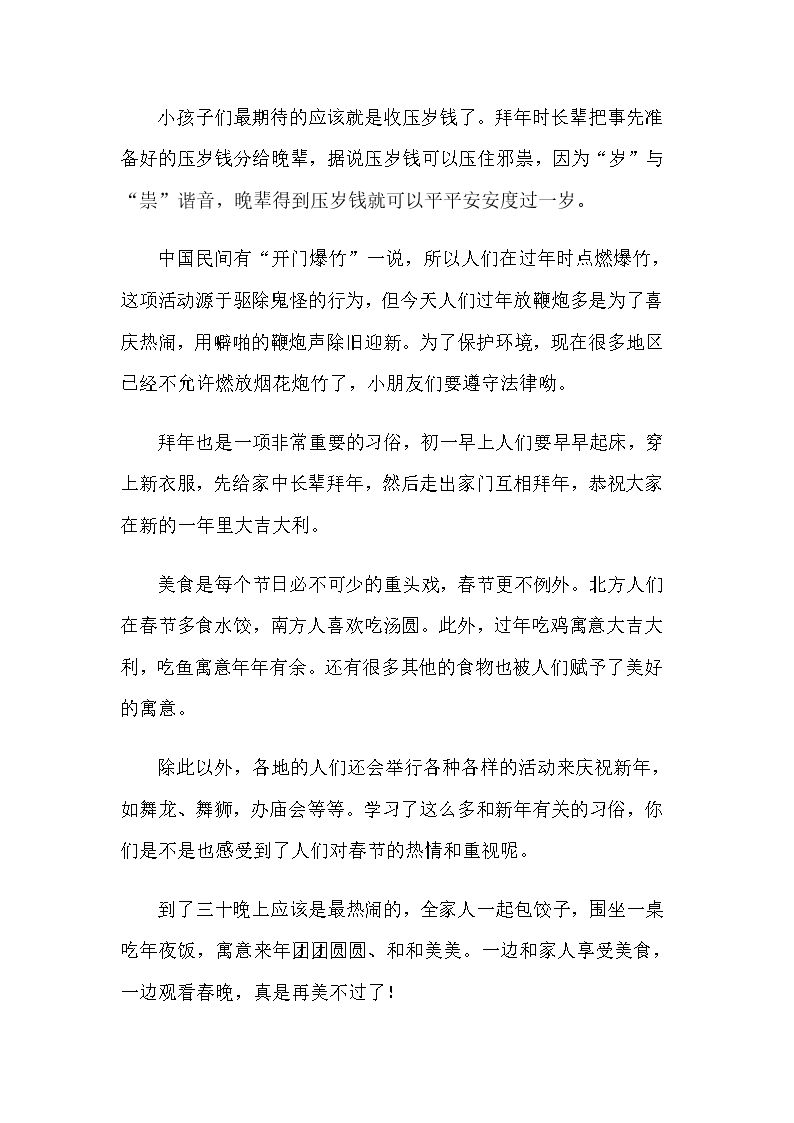 小孩子们最期待的应该就是收压岁钱了。拜年时长辈把事先准备好的压岁钱分给晚辈，据说压岁钱可以压住邪祟，因为“岁”与“祟”谐音，晚辈得到压岁钱就可以平平安安度过一岁。

中国民间有“开门爆竹”一说，所以人们在过年时点燃爆竹，这项活动源于驱除鬼怪的行为，但今天人们过年放鞭炮多是为了喜庆热闹，用噼啪的鞭炮声除旧迎新。为了保护环境，现在很多地区已经不允许燃放烟花炮竹了，小朋友们要遵守法律呦。

拜年也是一项非常重要的习俗，初一早上人们要早早起床，穿上新衣服，先给家中长辈拜年，然后走出家门互相拜年，恭祝大家在新的一年里大吉大利。

美食是每个节日必不可少的重头戏，春节更不例外。北方人们在春节多食水饺，南方人喜欢吃汤圆。此外，过年吃鸡寓意大吉大利，吃鱼寓意年年有余。还有很多其他的食物也被人们赋予了美好的寓意。

除此以外，各地的人们还会举行各种各样的活动来庆祝新年，如舞龙、舞狮，办庙会等等。学习了这么多和新年有关的习俗，你们是不是也感受到了人们对春节的热情和重视呢。

到了三十晚上应该是最热闹的，全家人一起包饺子，围坐一桌吃年夜饭，寓意来年团团圆圆、和和美美。一边和家人享受美食，一边观看春晚，真是再美不过了！